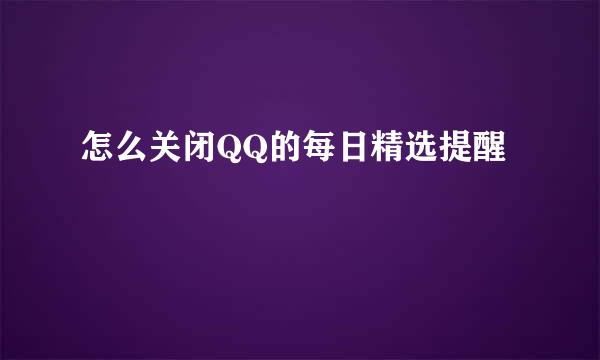 怎么关闭QQ的每日精选提醒